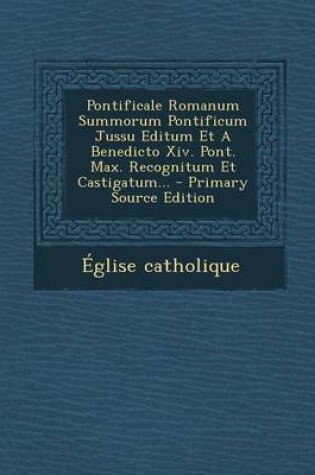 Pontificale Romanum Summorum Pontificum Jussu Editum Et A Benedicto Xiv. Pont. Max. Recognitum Et Castigatum... - Primary Source Edition

Église catholique